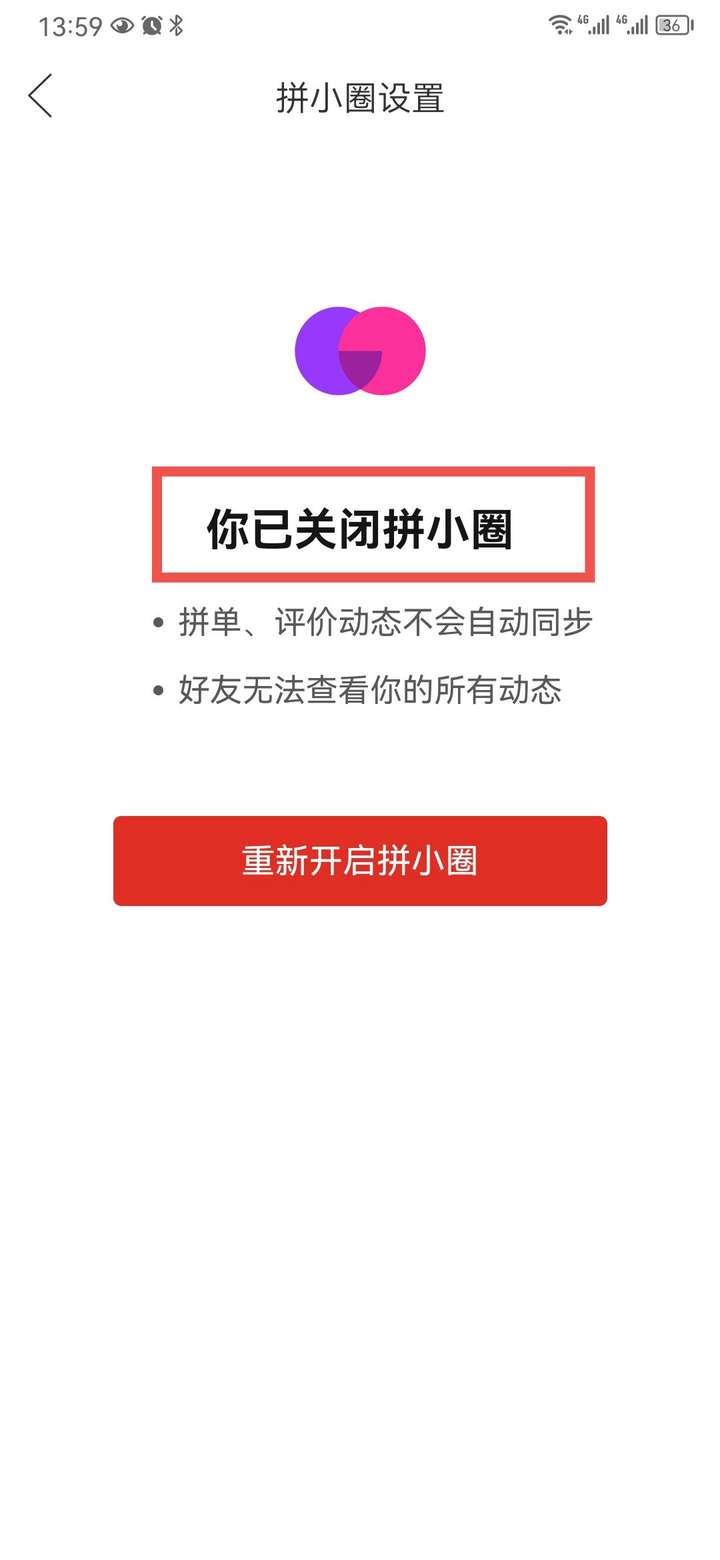 13:59 4G 4G 36

拼小圈设置

你已关闭拼小圈

• 拼单、评价动态不会自动同步

• 好友无法查看你的所有动态

重新开启拼小圈